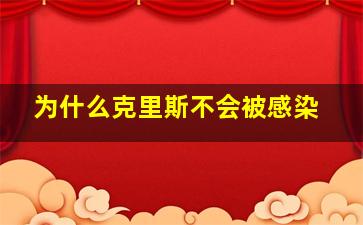 为什么克里斯不会被感染